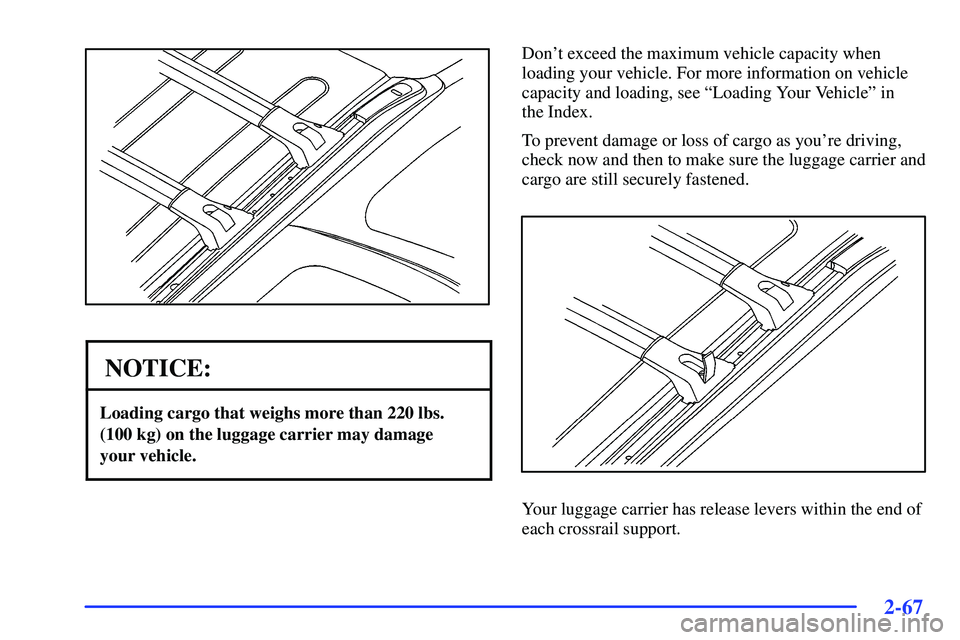 NOTICE:

Loading cargo that weighs more than 220 lbs. (100 kg) on the luggage carrier may damage your vehicle.

Don't exceed the maximum vehicle capacity when loading your vehicle. For more information on vehicle capacity and loading, see "Loading Your Vehicle" in the Index.

To prevent damage or loss of cargo as you're driving, check now and then to make sure the luggage carrier and cargo are still securely fastened.

Your luggage carrier has release levers within the end of each crossrail support.

2-67

carmanualsonline.info